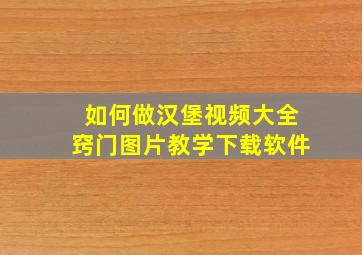 如何做汉堡视频大全
窍门图片教学下载软件